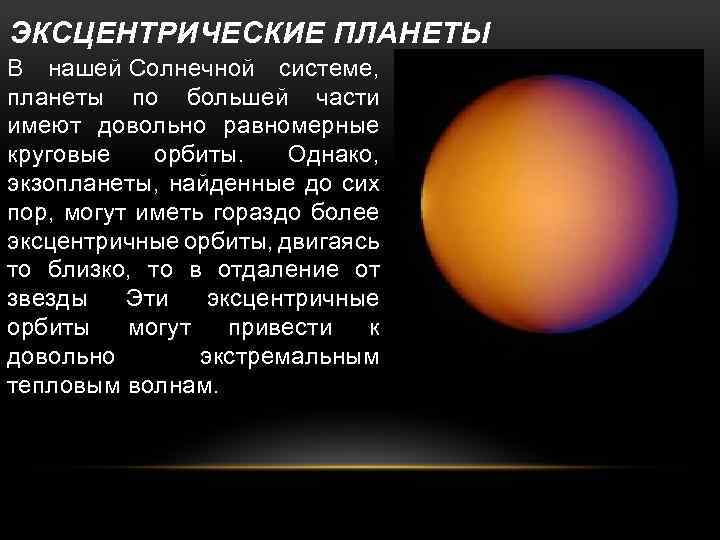 ЭКСЦЕНТРИЧЕСКИЕ ПЛАНЕТЫ

В нашей Солнечной системе, планеты по большей части имеют довольно равномерные круговые орбиты. Однако, экзопланеты, найденные до сих пор, могут иметь гораздо более эксцентричные орбиты, двигаясь то близко, то в отдаление от звезды Эти эксцентричные орбиты могут привести к довольно экстремальным тепловым волнам.